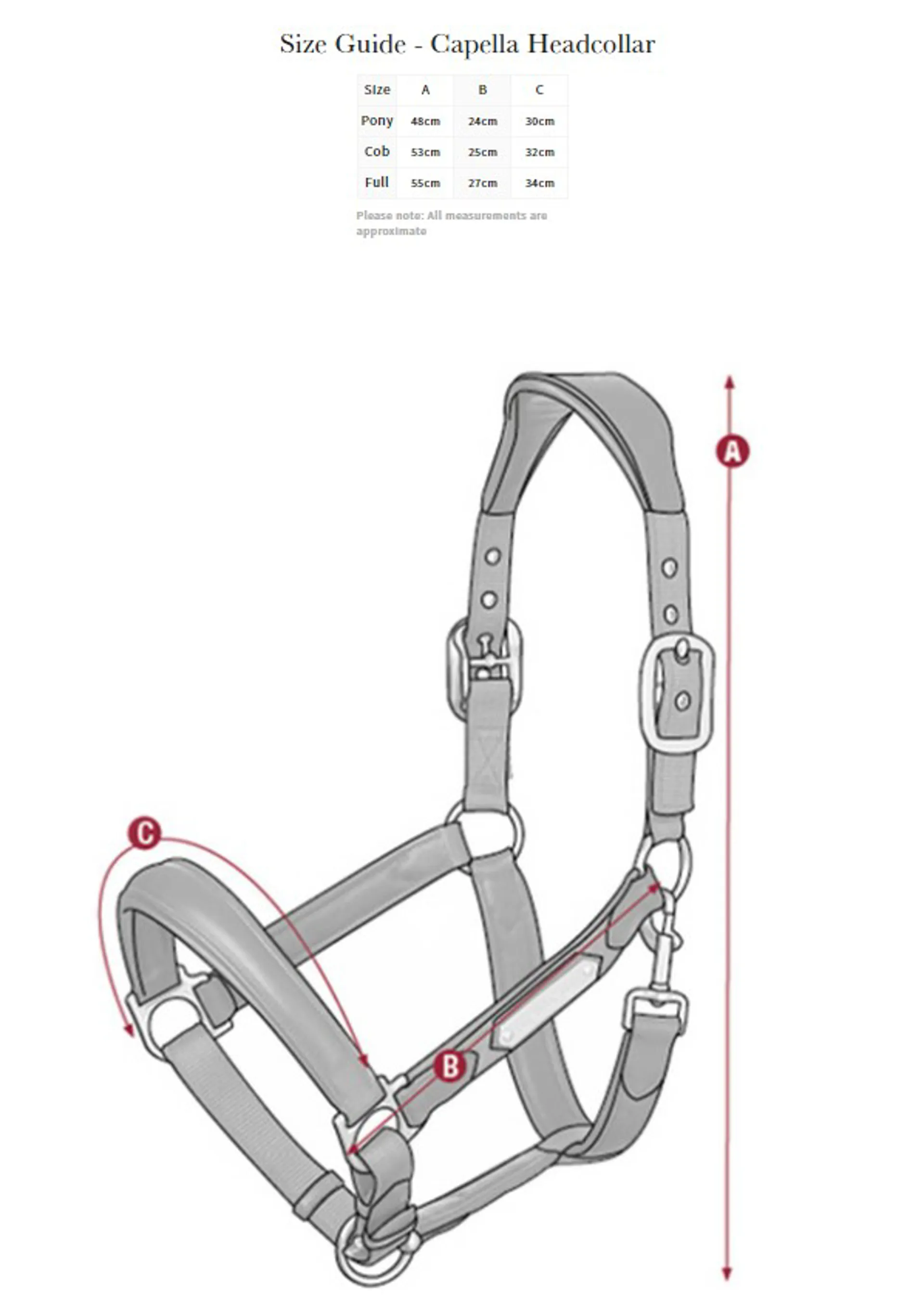 Size Guide - Capella Headcollar

| Size | A | B | C |
|---|---|---|---|
| Pony | 48cm | 24cm | 30cm |
| Cob | 53cm | 25cm | 32cm |
| Full | 55cm | 27cm | 34cm |

Please note: All measurements are approximate

A

C

B